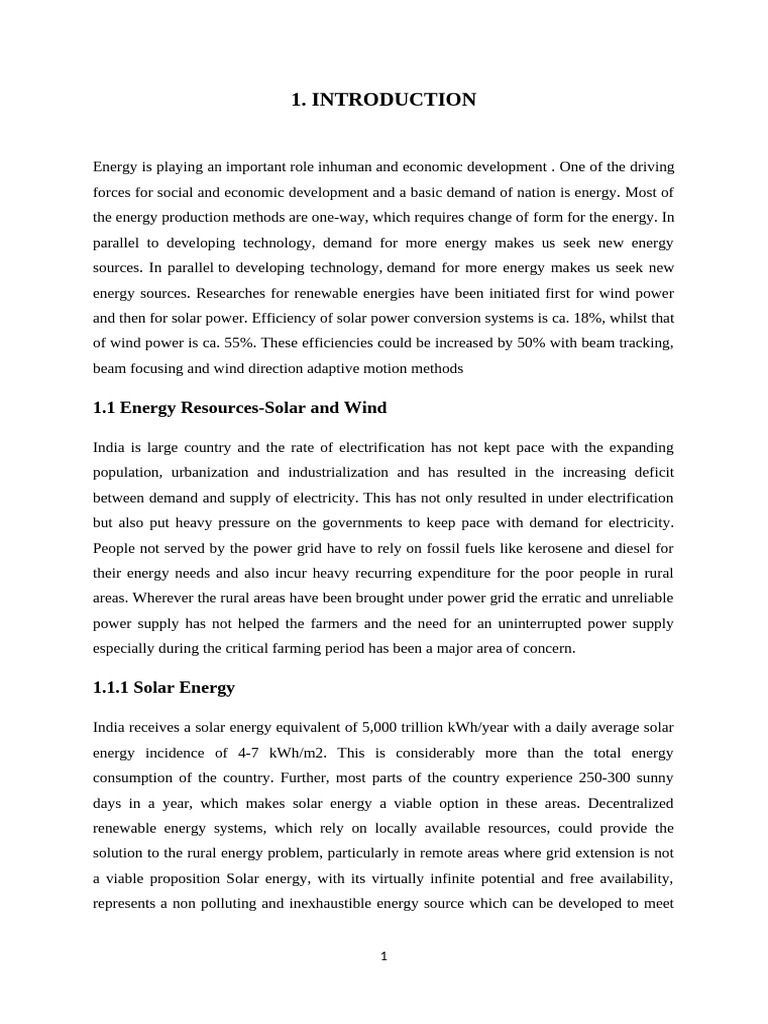 1. INTRODUCTION

Energy is playing an important role inhuman and economic development . One of the driving forces for social and economic development and a basic demand of nation is energy. Most of the energy production methods are one-way, which requires change of form for the energy. In parallel to developing technology, demand for more energy makes us seek new energy sources. In parallel to developing technology, demand for more energy makes us seek new energy sources. Researches for renewable energies have been initiated first for wind power and then for solar power. Efficiency of solar power conversion systems is ca. 18%, whilst that of wind power is ca. 55%. These efficiencies could be increased by 50% with beam tracking, beam focusing and wind direction adaptive motion methods

1.1 Energy Resources-Solar and Wind

India is large country and the rate of electrification has not kept pace with the expanding population, urbanization and industrialization and has resulted in the increasing deficit between demand and supply of electricity. This has not only resulted in under electrification but also put heavy pressure on the governments to keep pace with demand for electricity. People not served by the power grid have to rely on fossil fuels like kerosene and diesel for their energy needs and also incur heavy recurring expenditure for the poor people in rural areas. Wherever the rural areas have been brought under power grid the erratic and unreliable power supply has not helped the farmers and the need for an uninterrupted power supply especially during the critical farming period has been a major area of concern.

1.1.1 Solar Energy

India receives a solar energy equivalent of 5,000 trillion kWh/year with a daily average solar energy incidence of 4-7 kWh/m2. This is considerably more than the total energy consumption of the country. Further, most parts of the country experience 250-300 sunny days in a year, which makes solar energy a viable option in these areas. Decentralized renewable energy systems, which rely on locally available resources, could provide the solution to the rural energy problem, particularly in remote areas where grid extension is not a viable proposition Solar energy, with its virtually infinite potential and free availability, represents a non polluting and inexhaustible energy source which can be developed to meet

1